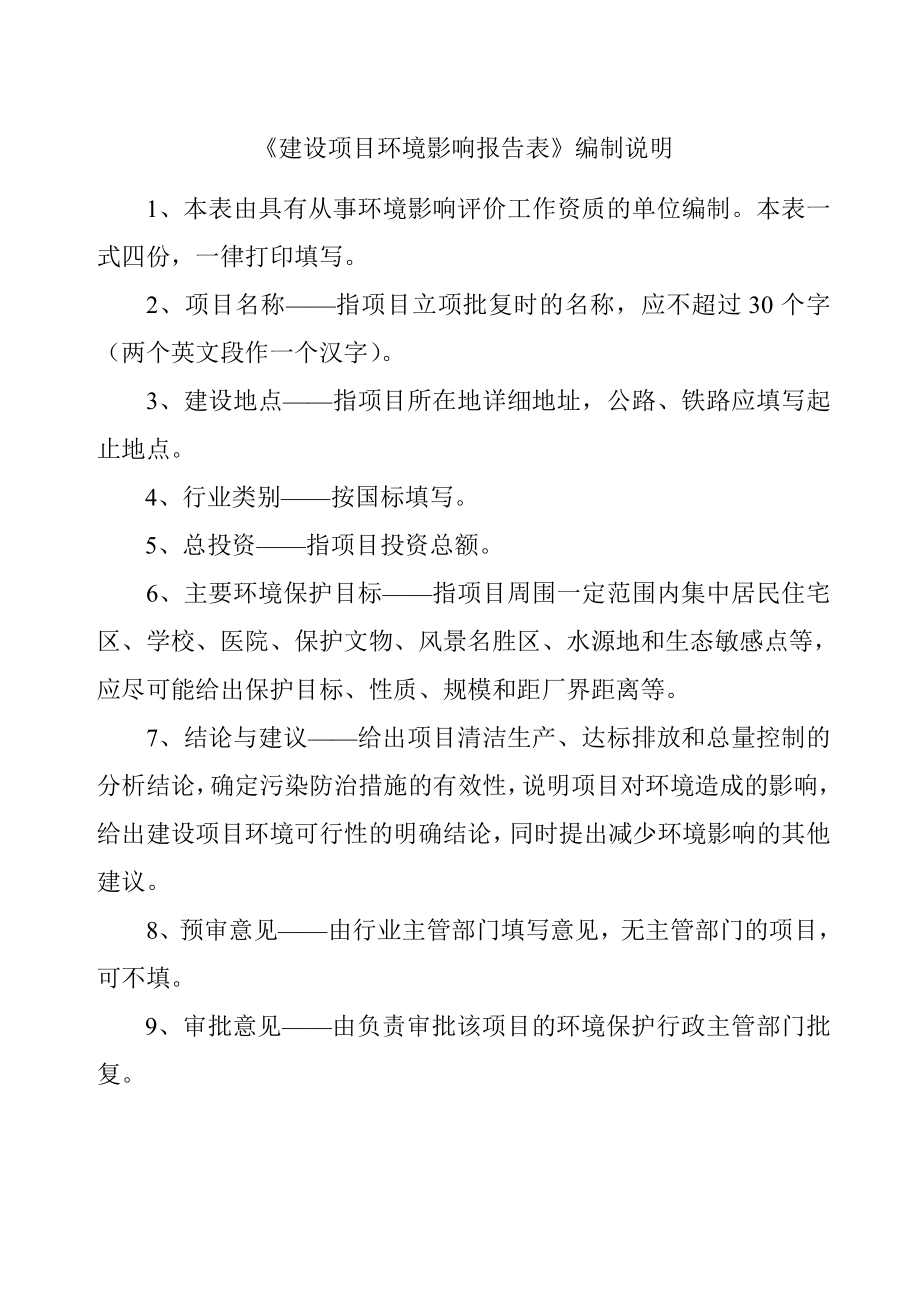 《建设项目环境影响报告表》编制说明

1、本表由具有从事环境影响评价工作资质的单位编制。本表一式四份，一律打印填写。

2、项目名称——指项目立项批复时的名称，应不超过 30 个字（两个英文段作一个汉字）。

3、建设地点——指项目所在地详细地址，公路、铁路应填写起止地点。

4、行业类别——按国标填写。

5、总投资——指项目投资总额。

6、主要环境保护目标——指项目周围一定范围内集中居民住宅区、学校、医院、保护文物、风景名胜区、水源地和生态敏感点等，应尽可能给出保护目标、性质、规模和距厂界距离等。

7、结论与建议——给出项目清洁生产、达标排放和总量控制的分析结论，确定污染防治措施的有效性，说明项目对环境造成的影响，给出建设项目环境可行性的明确结论，同时提出减少环境影响的其他建议。

8、预审意见——由行业主管部门填写意见，无主管部门的项目，可不填。

9、审批意见——由负责审批该项目的环境保护行政主管部门批复。